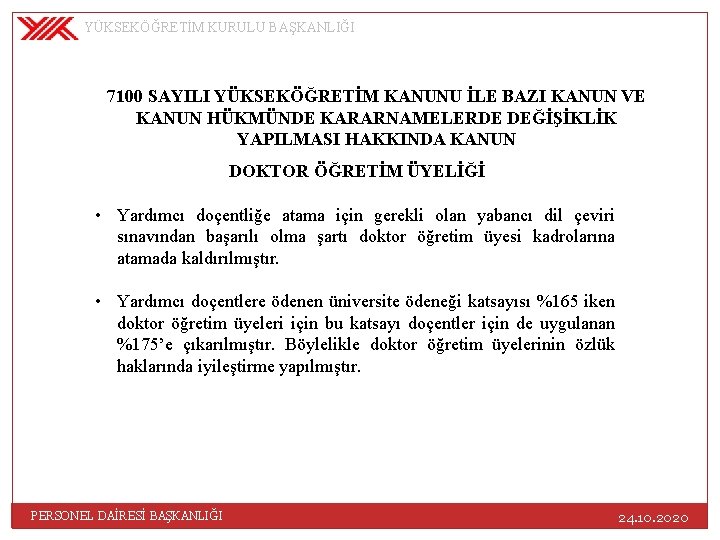 YÜKSEKÖĞRETİM KURULU BAŞKANLIĞI

7100 SAYILI YÜKSEKÖĞRETİM KANUNU İLE BAZI KANUN VE KANUN HÜKMÜNDE KARARNAMELERDE DEĞİŞİKLİK YAPILMASI HAKKINDA KANUN

DOKTOR ÖĞRETİM ÜYELİĞİ

• Yardımcı doçentliğe atama için gerekli olan yabancı dil çeviri sınavından başarılı olma şartı doktor öğretim üyesi kadrolarına atamada kaldırılmıştır.

• Yardımcı doçentlere ödenen üniversite ödeneği katsayısı %165 iken doktor öğretim üyeleri için bu katsayı doçentler için de uygulanan %175'e çıkarılmıştır. Böylelikle doktor öğretim üyelerinin özlük haklarında iyileştirme yapılmıştır.

PERSONEL DAİRESİ BAŞKANLIĞI

24.10.2020